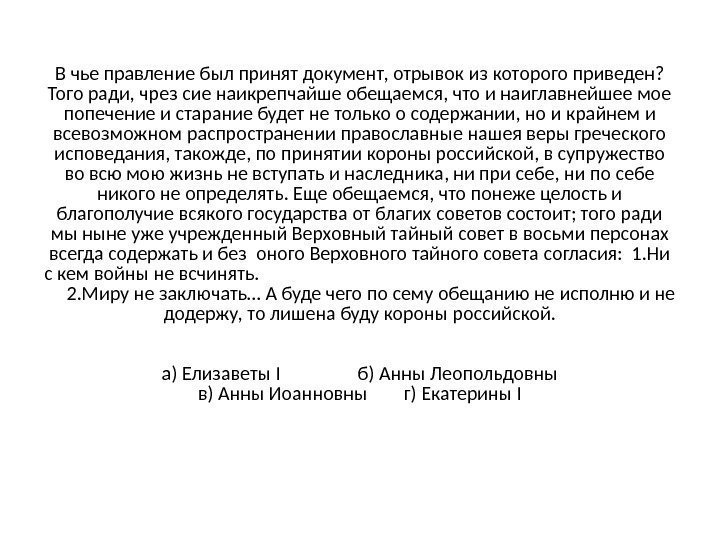 В чье правление был принят документ, отрывок из которого приведен? Того ради, чрез сие наикрепчайше обещаемся, что и наиглавнейшее мое попечение и старание будет не только о содержании, но и крайнем и всевозможном распространении православные нашея веры греческого исповедания, такожде, по принятии короны российской, в супружество во всю мою жизнь не вступать и наследника, ни при себе, ни по себе никого не определять. Еще обещаемся, что понеже целость и благополучие всякого государства от благих советов состоит; того ради мы ныне уже учрежденный Верховный тайный совет в восьми персонах всегда содержать и без оного Верховного тайного совета согласия: 1.Ни с кем войны не всчинять.
2.Миру не заключать… А буде чего по сему обещанию не исполню и не додержу, то лишена буду короны российской.

а) Елизаветы I б) Анны Леопольдовны
в) Анны Иоанновны г) Екатерины I